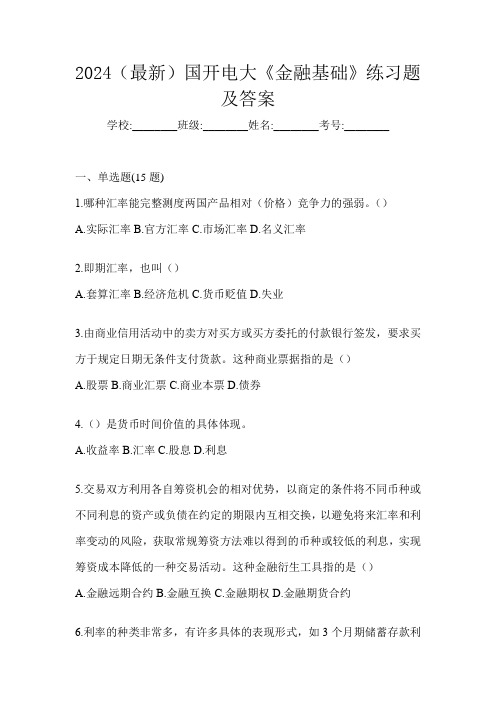 2024（最新）国开电大《金融基础》练习题及答案

学校:________班级:________姓名:________考号:________

一、单选题(15 题)

1.哪种汇率能完整测度两国产品相对（价格）竞争力的强弱。()

A.实际汇率 B.官方汇率 C.市场汇率 D.名义汇率

2.即期汇率，也叫()

A.套算汇率 B.经济危机 C.货币贬值 D.失业

3.由商业信用活动中的卖方对买方或买方委托的付款银行签发，要求买方于规定日期无条件支付货款。这种商业票据指的是()

A.股票 B.商业汇票 C.商业本票 D.债券

4.()是货币时间价值的具体体现。

A.收益率 B.汇率 C.股息 D.利息

5.交易双方利用各自筹资机会的相对优势，以商定的条件将不同币种或不同利息的资产或负债在约定的期限内互相交换，以避免将来汇率和利率变动的风险，获取常规筹资方法难以得到的币种或较低的利息，实现筹资成本降低的一种交易活动。这种金融衍生工具指的是()

A.金融远期合约 B.金融互换 C.金融期权 D.金融期货合约

6.利率的种类非常多，有许多具体的表现形式，如 3 个月期储蓄存款利